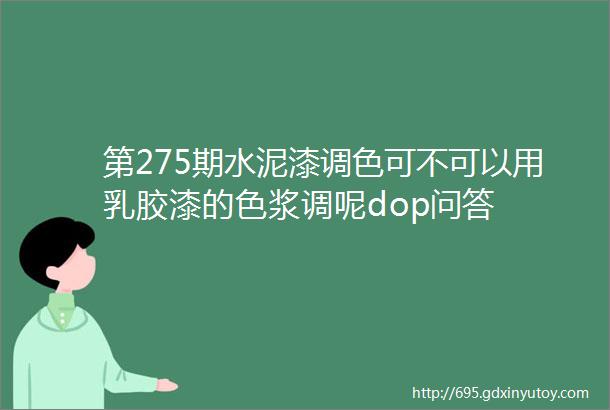 第275期水泥漆调色可不可以用乳胶漆的色浆调呢dop问答

http://695.gdxinyutoy.com